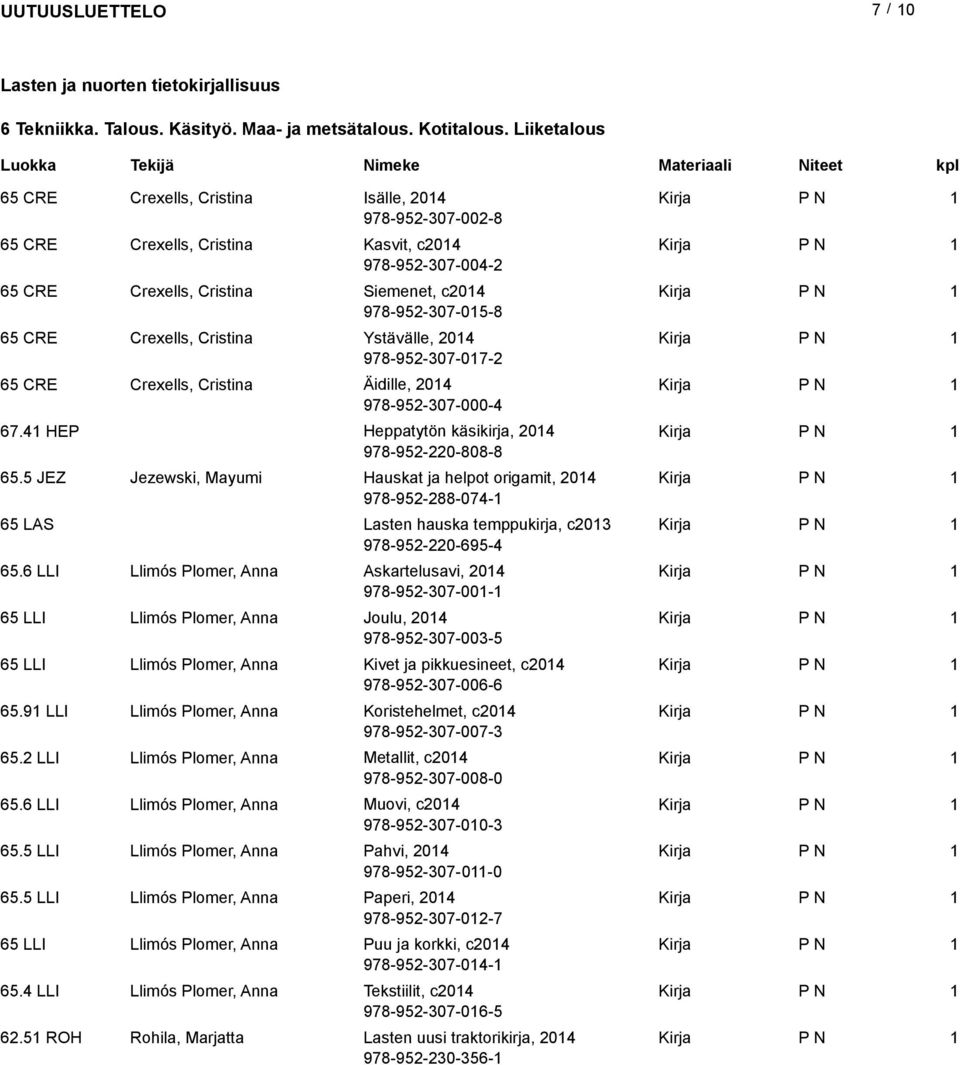 UUTUUSLUETTELO 7 / 10

Lasten ja nuorten tietokirjallisuus

6 Tekniikka. Talous. Käsityö. Maa- ja metsätalous. Kotitalous. Liiketalous

| Luokka | Tekijä | Nimeke | Materiaali | Niteet | kpl |
|---|---|---|---|---|---|
| 65 CRE | Crexells, Cristina | Isälle, 2014 978-952-307-002-8 | Kirja | P N | 1 |
| 65 CRE | Crexells, Cristina | Kasvit, c2014 978-952-307-004-2 | Kirja | P N | 1 |
| 65 CRE | Crexells, Cristina | Siemenet, c2014 978-952-307-015-8 | Kirja | P N | 1 |
| 65 CRE | Crexells, Cristina | Ystävälle, 2014 978-952-307-017-2 | Kirja | P N | 1 |
| 65 CRE | Crexells, Cristina | Äidille, 2014 978-952-307-000-4 | Kirja | P N | 1 |
| 67.41 HEP | | Heppatytön käsikirja, 2014 978-952-220-808-8 | Kirja | P N | 1 |
| 65.5 JEZ | Jezewski, Mayumi | Hauskat ja helpot origamit, 2014 978-952-288-074-1 | Kirja | P N | 1 |
| 65 LAS | | Lasten hauska temppukirja, c2013 978-952-220-695-4 | Kirja | P N | 1 |
| 65.6 LLI | Llimós Plomer, Anna | Askartelusavi, 2014 978-952-307-001-1 | Kirja | P N | 1 |
| 65 LLI | Llimós Plomer, Anna | Joulu, 2014 978-952-307-003-5 | Kirja | P N | 1 |
| 65 LLI | Llimós Plomer, Anna | Kivet ja pikkuesineet, c2014 978-952-307-006-6 | Kirja | P N | 1 |
| 65.91 LLI | Llimós Plomer, Anna | Koristehelmet, c2014 978-952-307-007-3 | Kirja | P N | 1 |
| 65.2 LLI | Llimós Plomer, Anna | Metallit, c2014 978-952-307-008-0 | Kirja | P N | 1 |
| 65.6 LLI | Llimós Plomer, Anna | Muovi, c2014 978-952-307-010-3 | Kirja | P N | 1 |
| 65.5 LLI | Llimós Plomer, Anna | Pahvi, 2014 978-952-307-011-0 | Kirja | P N | 1 |
| 65.5 LLI | Llimós Plomer, Anna | Paperi, 2014 978-952-307-012-7 | Kirja | P N | 1 |
| 65 LLI | Llimós Plomer, Anna | Puu ja korkki, c2014 978-952-307-014-1 | Kirja | P N | 1 |
| 65.4 LLI | Llimós Plomer, Anna | Tekstiilit, c2014 978-952-307-016-5 | Kirja | P N | 1 |
| 62.51 ROH | Rohila, Marjatta | Lasten uusi traktorikirja, 2014 978-952-230-356-1 | Kirja | P N | 1 |